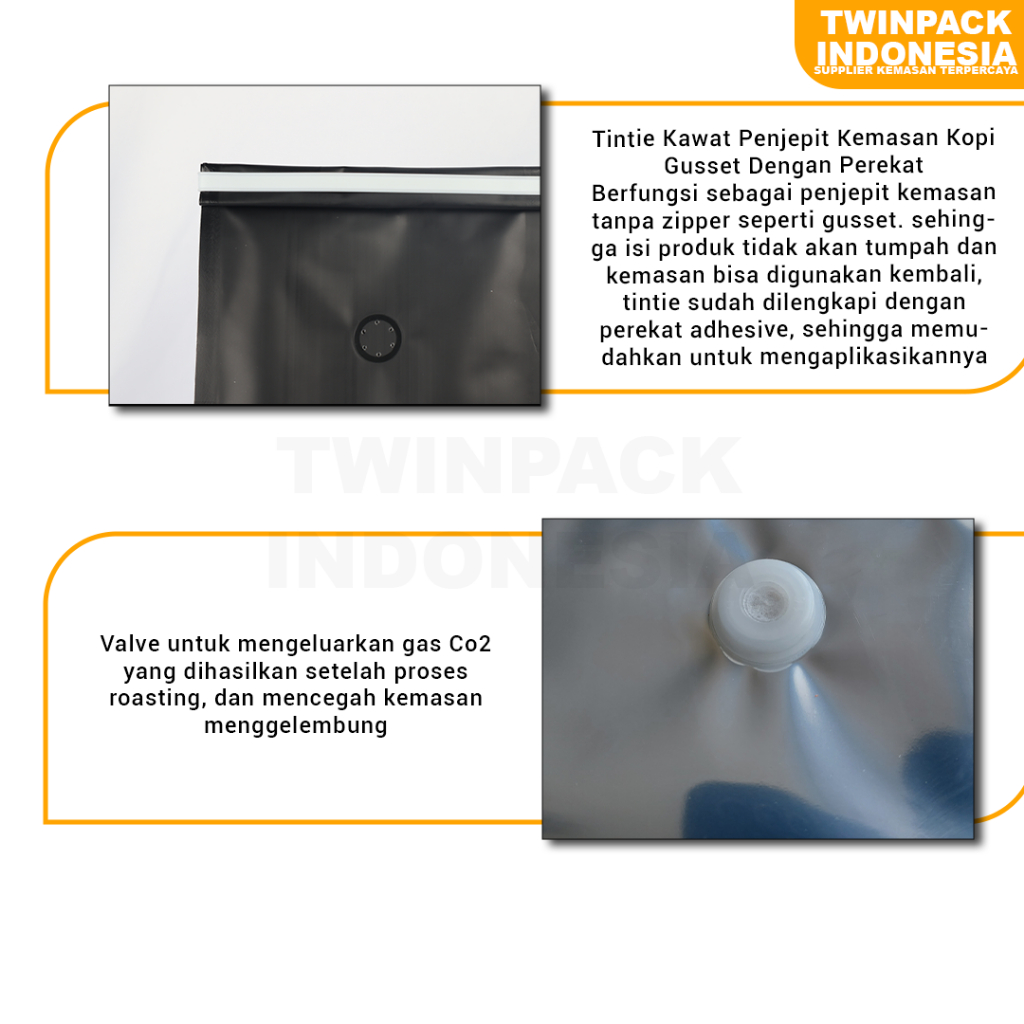 TWINPACK
INDONESIA
SUPPLIER KEMASAN TERPERCAYA

Tintie Kawat Penjepit Kemasan Kopi Gusset Dengan Perekat

Berfungsi sebagai penjepit kemasan tanpa zipper seperti gusset. sehingga isi produk tidak akan tumpah dan kemasan bisa digunakan kembali, tintie sudah dilengkapi dengan perekat adhesive, sehingga memudahkan untuk mengaplikasikannya

Valve untuk mengeluarkan gas Co2 yang dihasilkan setelah proses roasting, dan mencegah kemasan menggelembung

TWINPACK
INDONESIA